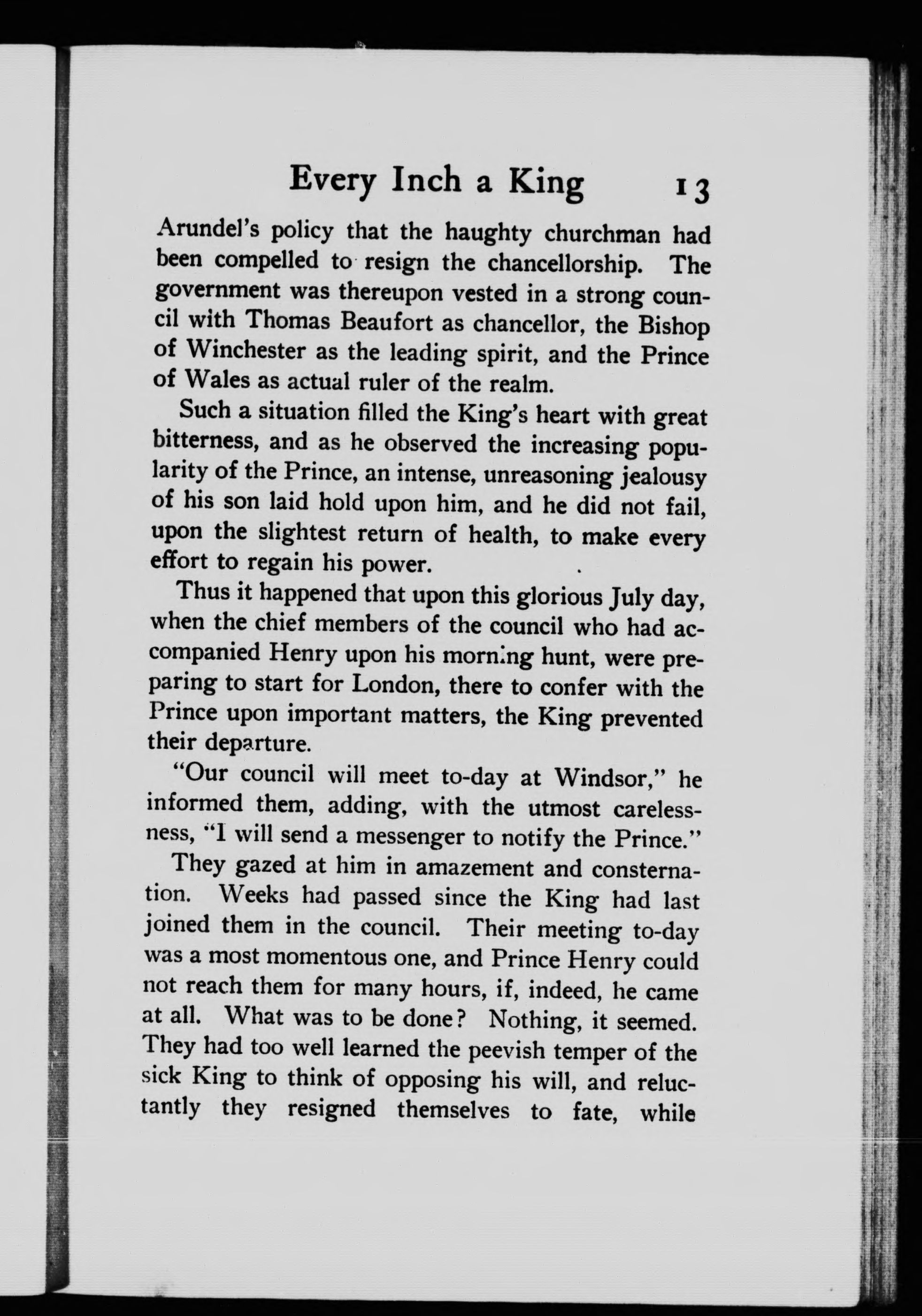 Every Inch a King 13

Arundel's policy that the haughty churchman had been compelled to resign the chancellorship. The government was thereupon vested in a strong council with Thomas Beaufort as chancellor, the Bishop of Winchester as the leading spirit, and the Prince of Wales as actual ruler of the realm.

Such a situation filled the King's heart with great bitterness, and as he observed the increasing popularity of the Prince, an intense, unreasoning jealousy of his son laid hold upon him, and he did not fail, upon the slightest return of health, to make every effort to regain his power.

Thus it happened that upon this glorious July day, when the chief members of the council who had accompanied Henry upon his morning hunt, were preparing to start for London, there to confer with the Prince upon important matters, the King prevented their departure.

"Our council will meet to-day at Windsor," he informed them, adding, with the utmost carelessness, "I will send a messenger to notify the Prince."

They gazed at him in amazement and consternation. Weeks had passed since the King had last joined them in the council. Their meeting to-day was a most momentous one, and Prince Henry could not reach them for many hours, if, indeed, he came at all. What was to be done? Nothing, it seemed. They had too well learned the peevish temper of the sick King to think of opposing his will, and reluctantly they resigned themselves to fate, while